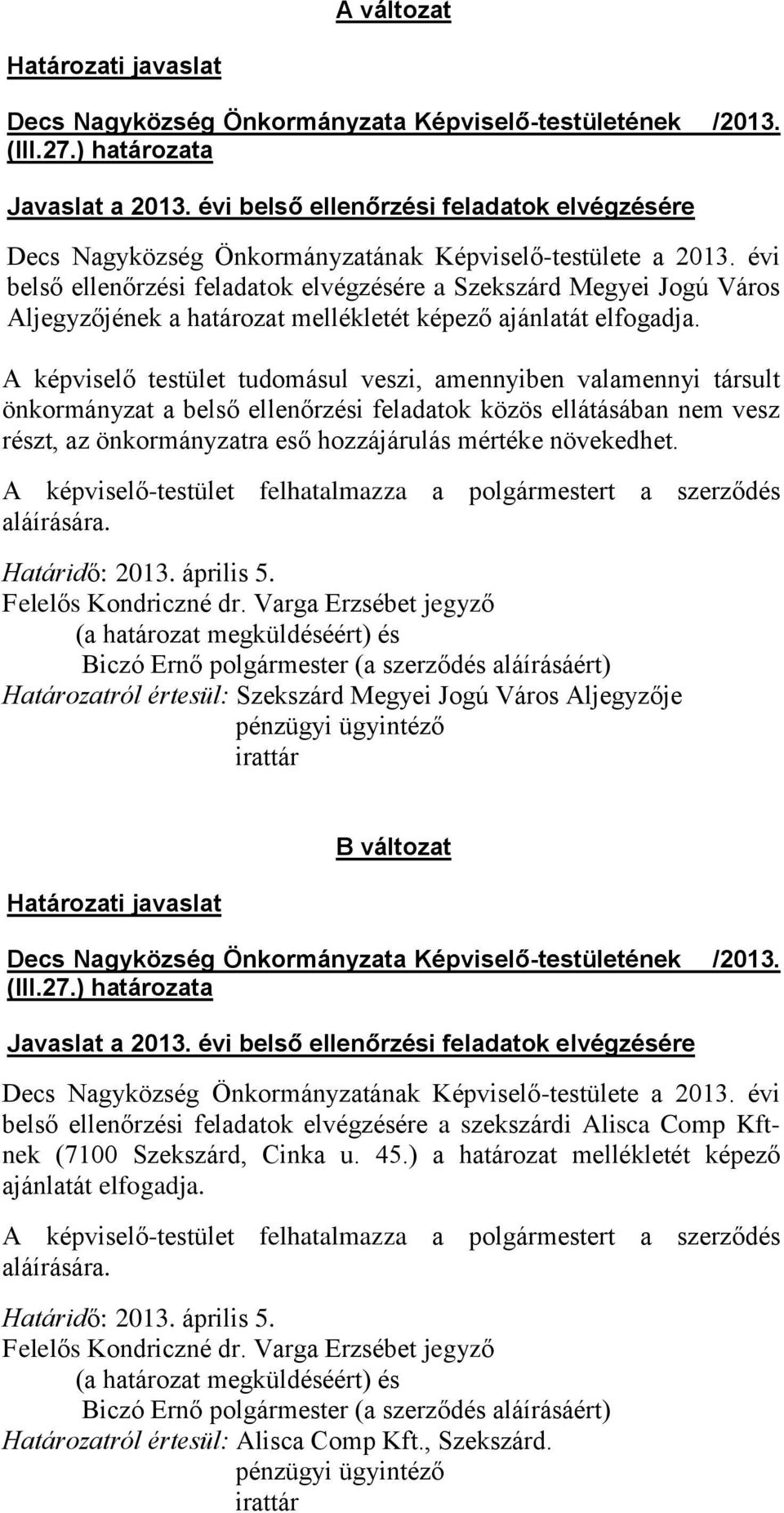 A változat

Határozati javaslat

Decs Nagyközség Önkormányzata Képviselő-testületének /2013. (III.27.) határozata

Javaslat a 2013. évi belső ellenőrzési feladatok elvégzésére

Decs Nagyközség Önkormányzatának Képviselő-testülete a 2013. évi belső ellenőrzési feladatok elvégzésére a Szekszárd Megyei Jogú Város Aljegyzőjének a határozat mellékletét képező ajánlatát elfogadja.

A képviselő testület tudomásul veszi, amennyiben valamennyi társult önkormányzat a belső ellenőrzési feladatok közös ellátásában nem vesz részt, az önkormányzatra eső hozzájárulás mértéke növekedhet.

A képviselő-testület felhatalmazza a polgármestert a szerződés aláírására.

Határidő: 2013. április 5.
Felelős Kondriczné dr. Varga Erzsébet jegyző
(a határozat megküldéséért) és
Biczó Ernő polgármester (a szerződés aláírásáért)
Határozatról értesül: Szekszárd Megyei Jogú Város Aljegyzője
pénzügyi ügyintéző
irattár

B változat

Határozati javaslat

Decs Nagyközség Önkormányzata Képviselő-testületének /2013. (III.27.) határozata

Javaslat a 2013. évi belső ellenőrzési feladatok elvégzésére

Decs Nagyközség Önkormányzatának Képviselő-testülete a 2013. évi belső ellenőrzési feladatok elvégzésére a szekszárdi Alisca Comp Kft-nek (7100 Szekszárd, Cinka u. 45.) a határozat mellékletét képező ajánlatát elfogadja.

A képviselő-testület felhatalmazza a polgármestert a szerződés aláírására.

Határidő: 2013. április 5.
Felelős Kondriczné dr. Varga Erzsébet jegyző
(a határozat megküldéséért) és
Biczó Ernő polgármester (a szerződés aláírásáért)
Határozatról értesül: Alisca Comp Kft., Szekszárd.
pénzügyi ügyintéző
irattár